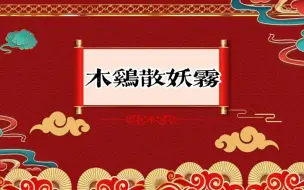 木鷄散妖霧